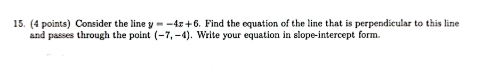 15. (4 points) Consider the line $y = -4x + 6$. Find the equation of the line that is perpendicular to this line and passes through the point $(-7, -4)$. Write your equation in slope-intercept form.